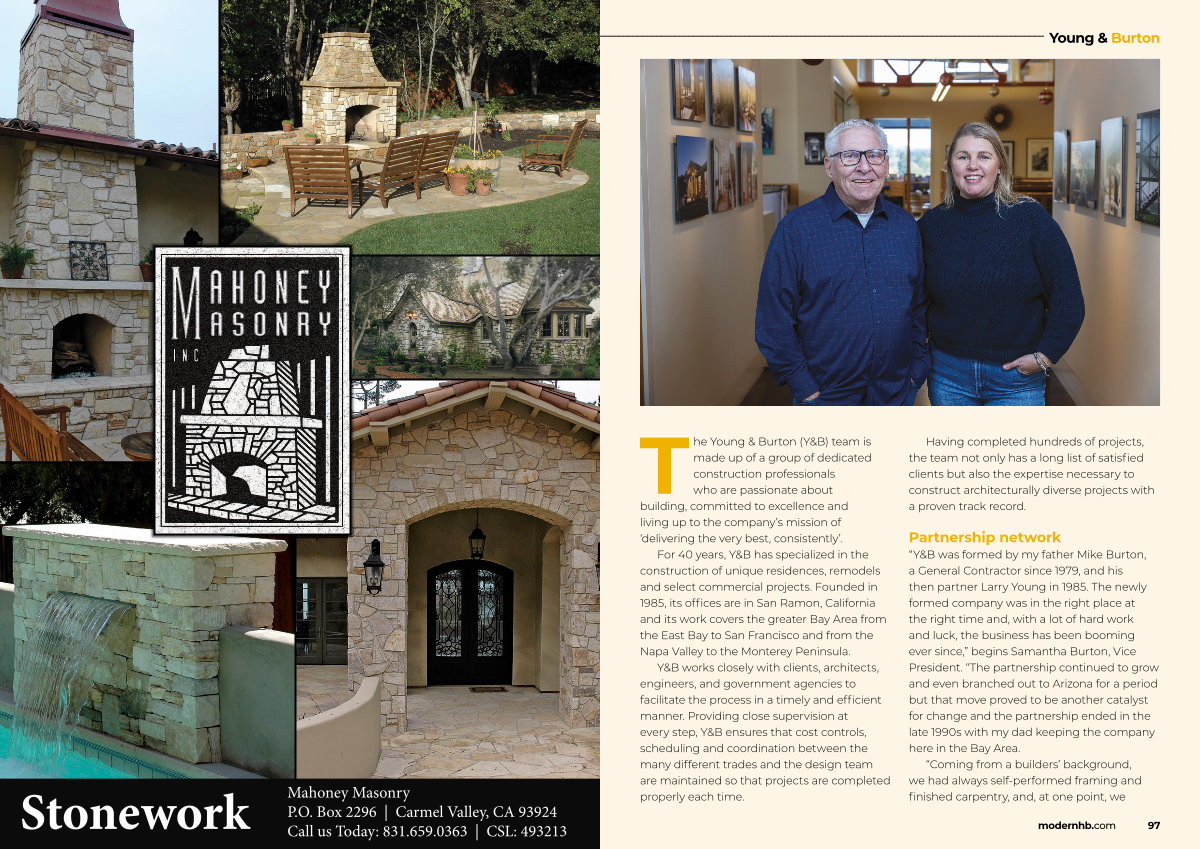 MAHONEY MASONRY INC

Stonework

Mahoney Masonry
P.O. Box 2296 | Carmel Valley, CA 93924
Call us Today: 831.659.0363 | CSL: 493213

Young & Burton

The Young & Burton (Y&B) team is made up of a group of dedicated construction professionals who are passionate about building, committed to excellence and living up to the company's mission of 'delivering the very best, consistently'.

For 40 years, Y&B has specialized in the construction of unique residences, remodels and select commercial projects. Founded in 1985, its offices are in San Ramon, California and its work covers the greater Bay Area from the East Bay to San Francisco and from the Napa Valley to the Monterey Peninsula.

Y&B works closely with clients, architects, engineers, and government agencies to facilitate the process in a timely and efficient manner. Providing close supervision at every step, Y&B ensures that cost controls, scheduling and coordination between the many different trades and the design team are maintained so that projects are completed properly each time.

Having completed hundreds of projects, the team not only has a long list of satisfied clients but also the expertise necessary to construct architecturally diverse projects with a proven track record.

Partnership network

"Y&B was formed by my father Mike Burton, a General Contractor since 1979, and his then partner Larry Young in 1985. The newly formed company was in the right place at the right time and, with a lot of hard work and luck, the business has been booming ever since," begins Samantha Burton, Vice President. "The partnership continued to grow and even branched out to Arizona for a period but that move proved to be another catalyst for change and the partnership ended in the late 1990s with my dad keeping the company here in the Bay Area.

"Coming from a builders' background, we had always self-performed framing and finished carpentry, and, at one point, we

modernhb.com 97